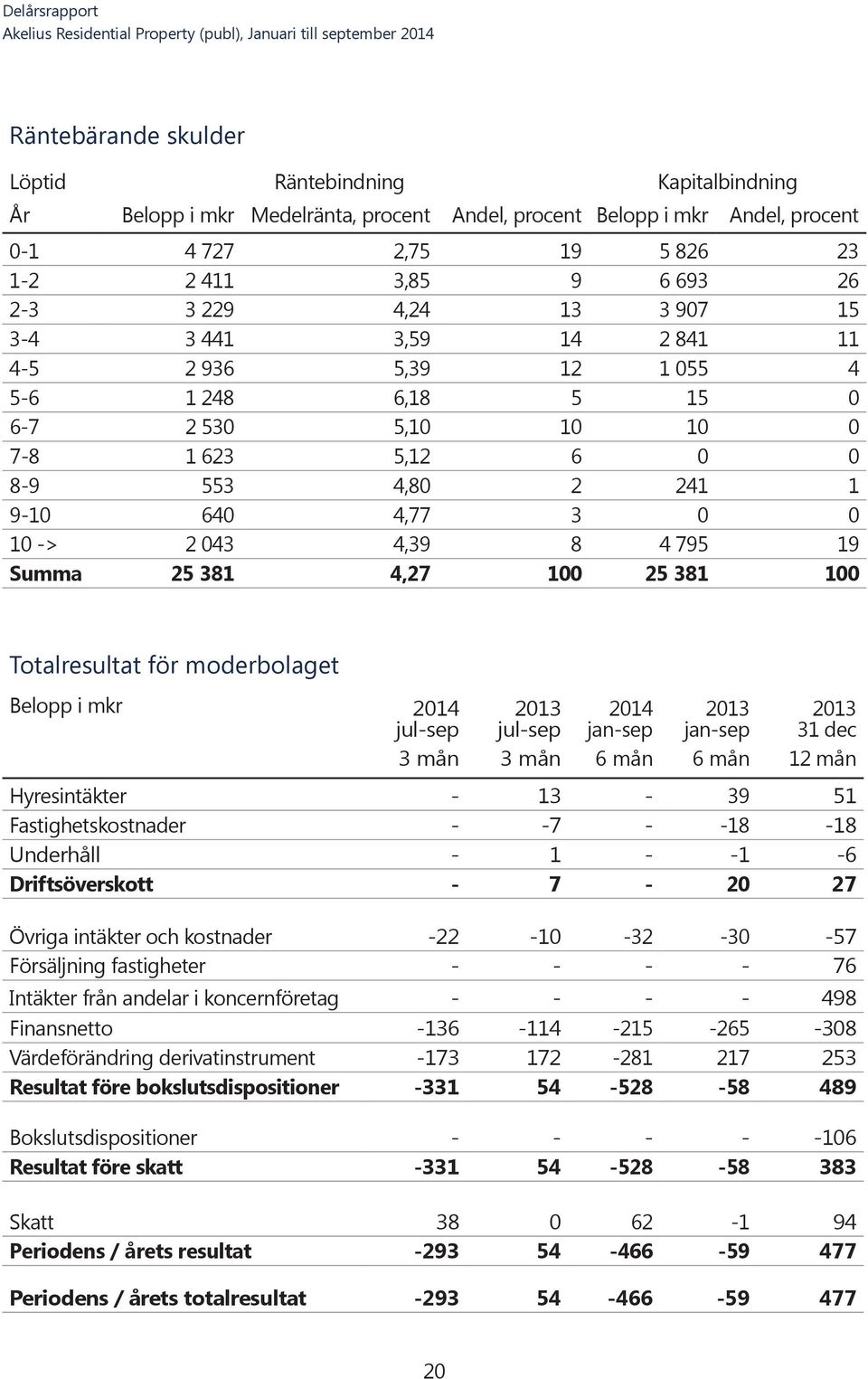 Delårsrapport
Akelius Residential Property (publ), Januari till september 2014

Räntebärande skulder

| Löptid | Räntebindning | | | Kapitalbindning | |
|---|---|---|---|---|---|
| År | Belopp i mkr | Medelränta, procent | Andel, procent | Belopp i mkr | Andel, procent |
| 0-1 | 4 727 | 2,75 | 19 | 5 826 | 23 |
| 1-2 | 2 411 | 3,85 | 9 | 6 693 | 26 |
| 2-3 | 3 229 | 4,24 | 13 | 3 907 | 15 |
| 3-4 | 3 441 | 3,59 | 14 | 2 841 | 11 |
| 4-5 | 2 936 | 5,39 | 12 | 1 055 | 4 |
| 5-6 | 1 248 | 6,18 | 5 | 15 | 0 |
| 6-7 | 2 530 | 5,10 | 10 | 10 | 0 |
| 7-8 | 1 623 | 5,12 | 6 | 0 | 0 |
| 8-9 | 553 | 4,80 | 2 | 241 | 1 |
| 9-10 | 640 | 4,77 | 3 | 0 | 0 |
| 10 -> | 2 043 | 4,39 | 8 | 4 795 | 19 |
| Summa | 25 381 | 4,27 | 100 | 25 381 | 100 |

Totalresultat för moderbolaget

| Belopp i mkr | 2014 jul-sep 3 mån | 2013 jul-sep 3 mån | 2014 jan-sep 6 mån | 2013 jan-sep 6 mån | 2013 31 dec 12 mån |
|---|---|---|---|---|---|
| Hyresintäkter | - | 13 | - | 39 | 51 |
| Fastighetskostnader | - | -7 | - | -18 | -18 |
| Underhåll | - | 1 | - | -1 | -6 |
| Driftsöverskott | - | 7 | - | 20 | 27 |
| Övriga intäkter och kostnader | -22 | -10 | -32 | -30 | -57 |
| Försäljning fastigheter | - | - | - | - | 76 |
| Intäkter från andelar i koncernföretag | - | - | - | - | 498 |
| Finansnetto | -136 | -114 | -215 | -265 | -308 |
| Värdeförändring derivatinstrument | -173 | 172 | -281 | 217 | 253 |
| Resultat före bokslutsdispositioner | -331 | 54 | -528 | -58 | 489 |
| Bokslutsdispositioner | - | - | - | - | -106 |
| Resultat före skatt | -331 | 54 | -528 | -58 | 383 |
| Skatt | 38 | 0 | 62 | -1 | 94 |
| Periodens / årets resultat | -293 | 54 | -466 | -59 | 477 |
| Periodens / årets totalresultat | -293 | 54 | -466 | -59 | 477 |

20